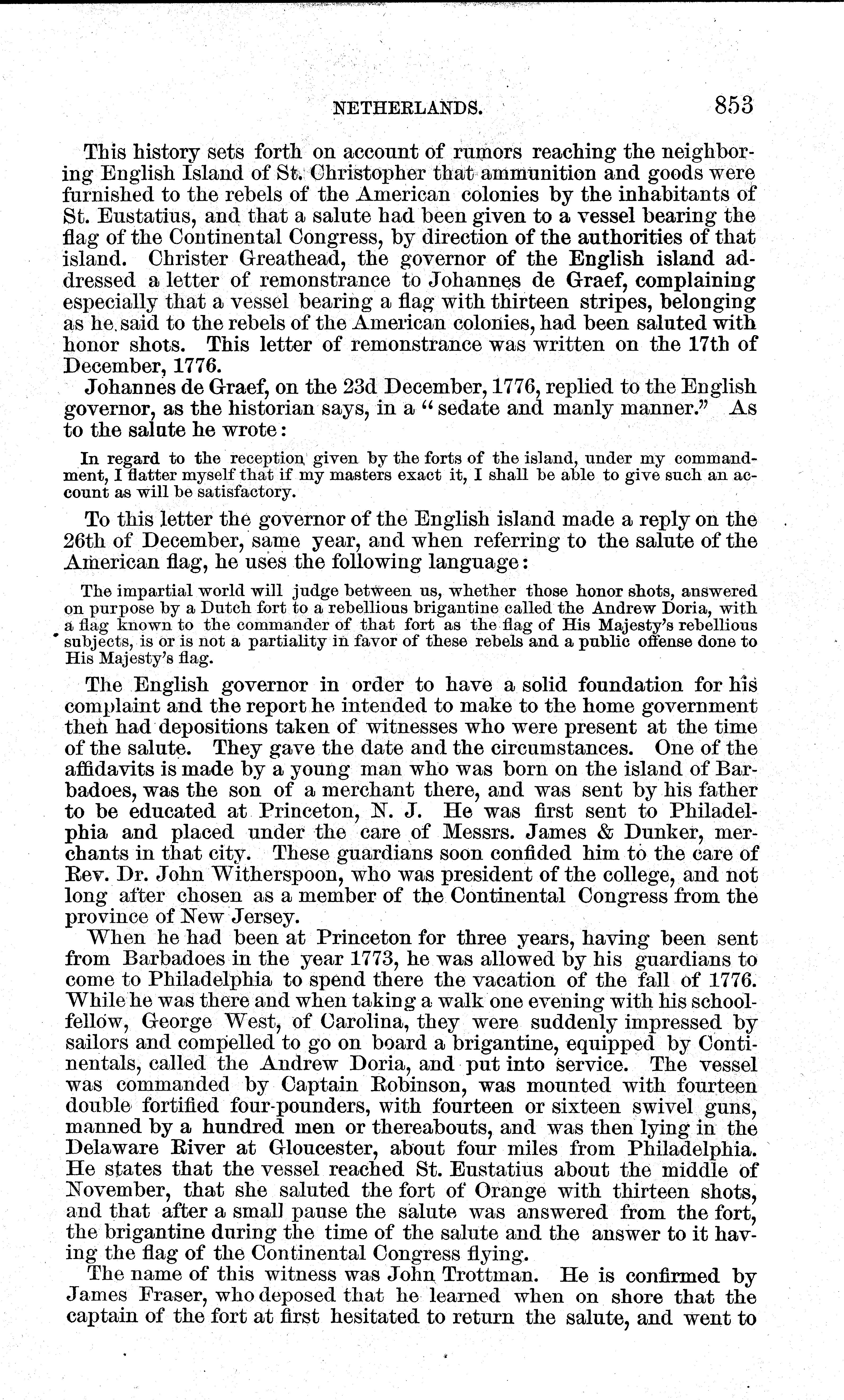 NETHERLANDS. 853

This history sets forth on account of rumors reaching the neighboring English Island of St. Christopher that ammunition and goods were furnished to the rebels of the American colonies by the inhabitants of St. Eustatius, and that a salute had been given to a vessel bearing the flag of the Continental Congress, by direction of the authorities of that island. Christer Greathead, the governor of the English island addressed a letter of remonstrance to Johannes de Graef, complaining especially that a vessel bearing a flag with thirteen stripes, belonging as he said to the rebels of the American colonies, had been saluted with honor shots. This letter of remonstrance was written on the 17th of December, 1776.

Johannes de Graef, on the 23d December, 1776, replied to the English governor, as the historian says, in a "sedate and manly manner." As to the salute he wrote:

In regard to the reception given by the forts of the island, under my commandment, I flatter myself that if my masters exact it, I shall be able to give such an account as will be satisfactory.

To this letter the governor of the English island made a reply on the 26th of December, same year, and when referring to the salute of the American flag, he uses the following language:

The impartial world will judge between us, whether those honor shots, answered on purpose by a Dutch fort to a rebellious brigantine called the Andrew Doria, with a flag known to the commander of that fort as the flag of His Majesty's rebellious subjects, is or is not a partiality in favor of these rebels and a public offense done to His Majesty's flag.

The English governor in order to have a solid foundation for his complaint and the report he intended to make to the home government then had depositions taken of witnesses who were present at the time of the salute. They gave the date and the circumstances. One of the affidavits is made by a young man who was born on the island of Barbadoes, was the son of a merchant there, and was sent by his father to be educated at Princeton, N. J. He was first sent to Philadelphia and placed under the care of Messrs. James & Dunker, merchants in that city. These guardians soon confided him to the care of Rev. Dr. John Witherspoon, who was president of the college, and not long after chosen as a member of the Continental Congress from the province of New Jersey.

When he had been at Princeton for three years, having been sent from Barbadoes in the year 1773, he was allowed by his guardians to come to Philadelphia to spend there the vacation of the fall of 1776. While he was there and when taking a walk one evening with his schoolfellow, George West, of Carolina, they were suddenly impressed by sailors and compelled to go on board a brigantine, equipped by Continentals, called the Andrew Doria, and put into service. The vessel was commanded by Captain Robinson, was mounted with fourteen double fortified four-pounders, with fourteen or sixteen swivel guns, manned by a hundred men or thereabouts, and was then lying in the Delaware River at Gloucester, about four miles from Philadelphia. He states that the vessel reached St. Eustatius about the middle of November, that she saluted the fort of Orange with thirteen shots, and that after a small pause the salute was answered from the fort, the brigantine during the time of the salute and the answer to it having the flag of the Continental Congress flying.

The name of this witness was John Trottman. He is confirmed by James Fraser, who deposed that he learned when on shore that the captain of the fort at first hesitated to return the salute, and went to